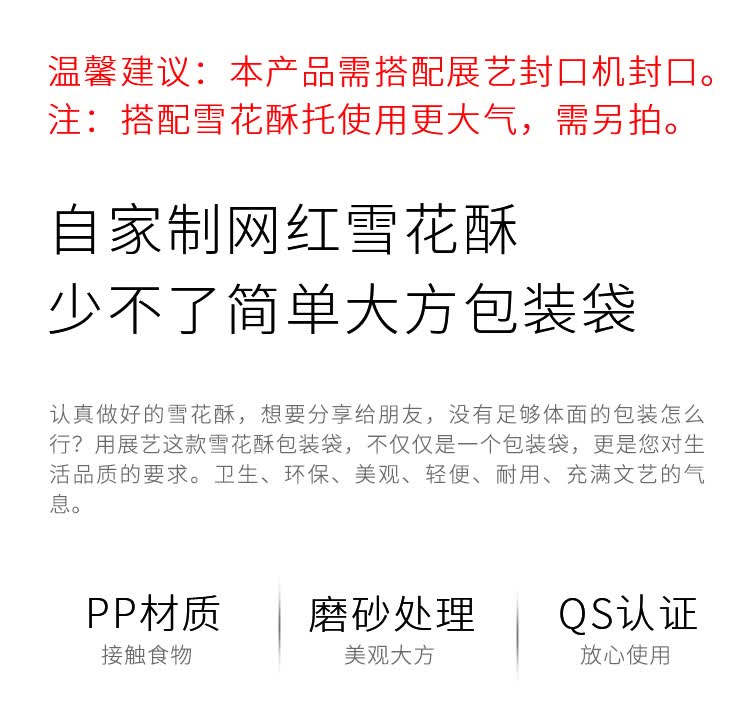 温馨建议：本产品需搭配展艺封口机封口。
注：搭配雪花酥托使用更大气，需另拍。

自家制网红雪花酥
少不了简单大方包装袋

认真做好的雪花酥，想要分享给朋友，没有足够体面的包装怎么行？用展艺这款雪花酥包装袋，不仅仅是一个包装袋，更是您对生活品质的要求。卫生、环保、美观、轻便、耐用、充满文艺的气息。

PP材质
接触食物

磨砂处理
美观大方

QS认证
放心使用